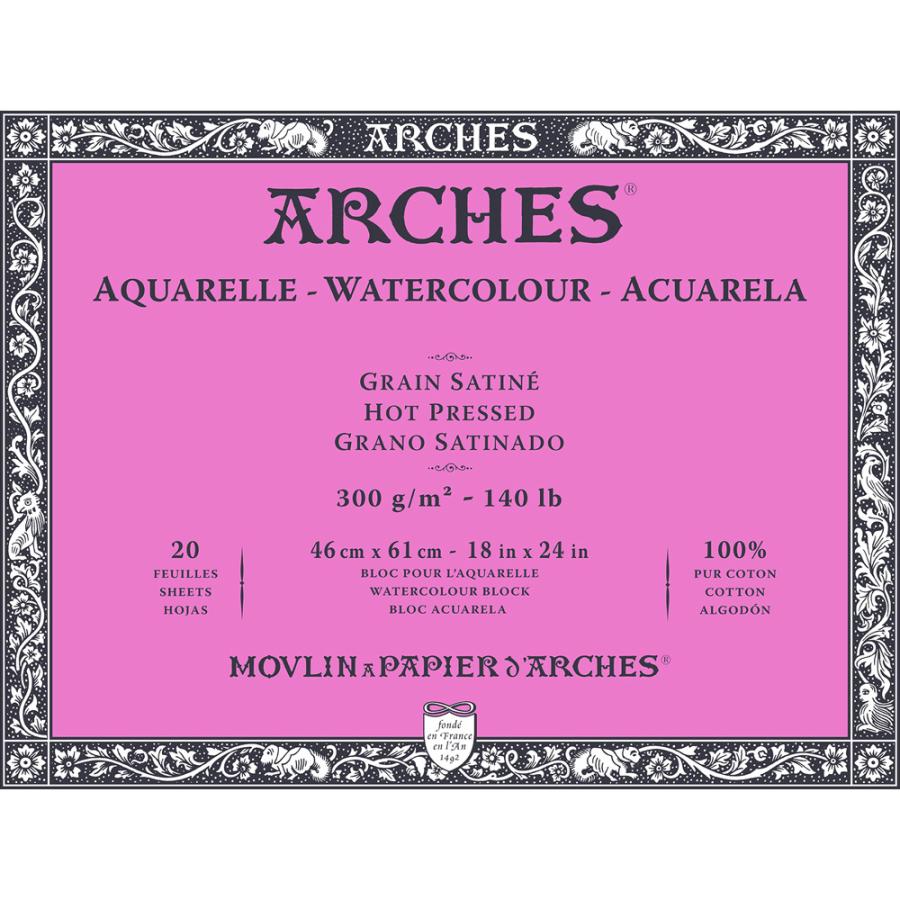 ARCHES

ARCHES®

AQUARELLE - WATERCOLOUR - ACUARELA

GRAIN SATINÉ
HOT PRESSED
GRANO SATINADO

300 g/m² - 140 lb

20
FEUILLES
SHEETS
HOJAS

46 cm x 61 cm - 18 in x 24 in
BLOC POUR L'AQUARELLE
WATERCOLOUR BLOCK
BLOC ACUARELA

100%
PUR COTON
COTTON
ALGODÓN

MOVLIN A PAPIER D'ARCHES®

fondé
en France
en l'An
1492